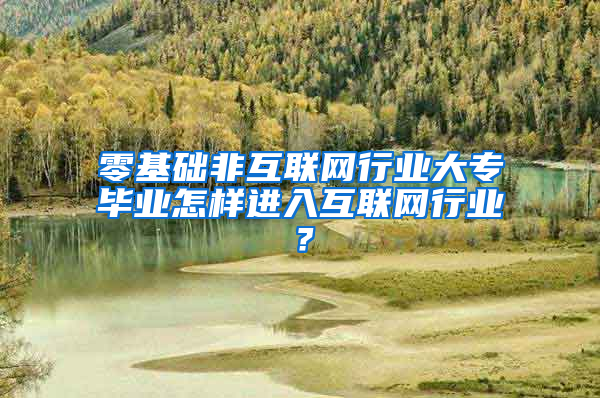 零基础非互联网行业大专毕业怎样进入互联网行业？